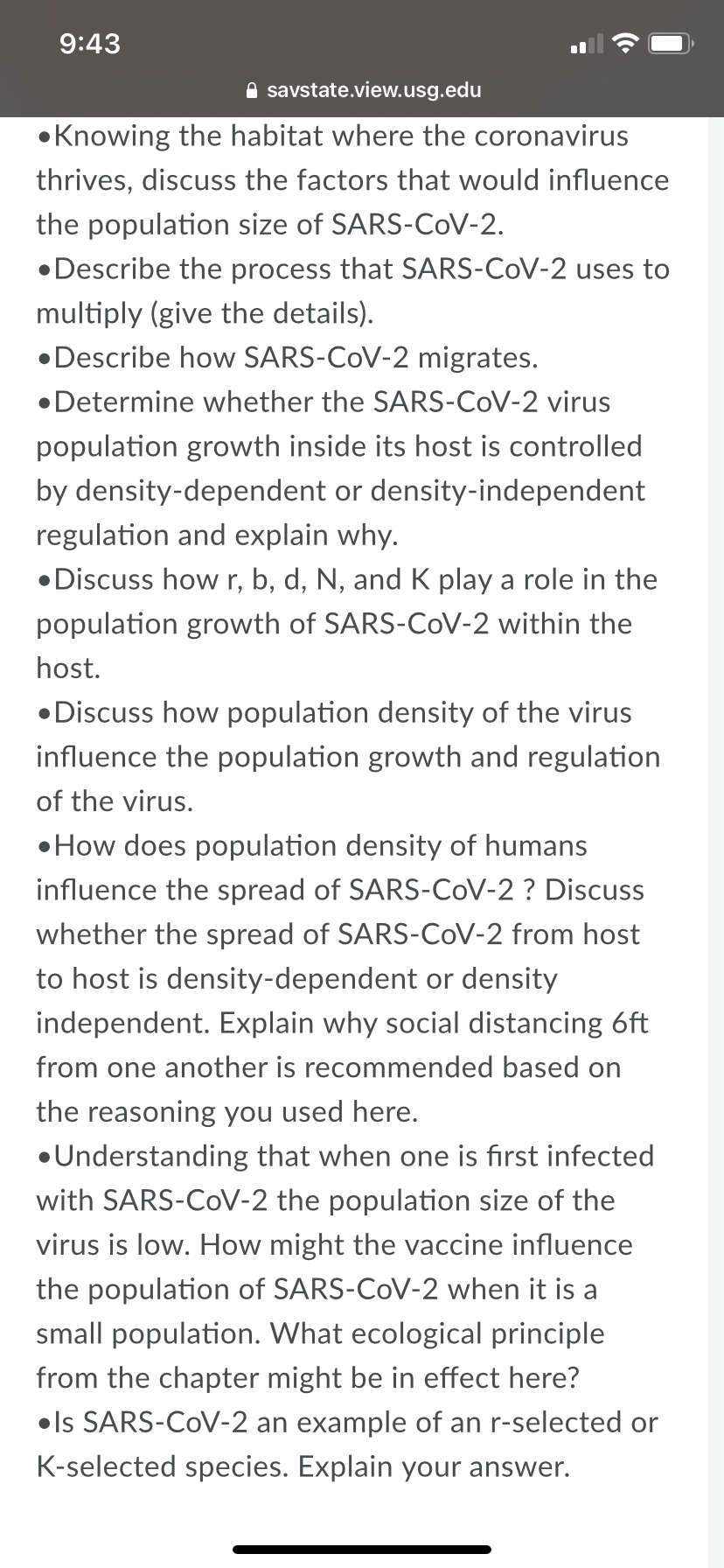 9:43

savstate.view.usg.edu

•Knowing the habitat where the coronavirus thrives, discuss the factors that would influence the population size of SARS-CoV-2.
•Describe the process that SARS-CoV-2 uses to multiply (give the details).
•Describe how SARS-CoV-2 migrates.
•Determine whether the SARS-CoV-2 virus population growth inside its host is controlled by density-dependent or density-independent regulation and explain why.
•Discuss how r, b, d, N, and K play a role in the population growth of SARS-CoV-2 within the host.
•Discuss how population density of the virus influence the population growth and regulation of the virus.
•How does population density of humans influence the spread of SARS-CoV-2 ? Discuss whether the spread of SARS-CoV-2 from host to host is density-dependent or density independent. Explain why social distancing 6ft from one another is recommended based on the reasoning you used here.
•Understanding that when one is first infected with SARS-CoV-2 the population size of the virus is low. How might the vaccine influence the population of SARS-CoV-2 when it is a small population. What ecological principle from the chapter might be in effect here?
•Is SARS-CoV-2 an example of an r-selected or K-selected species. Explain your answer.